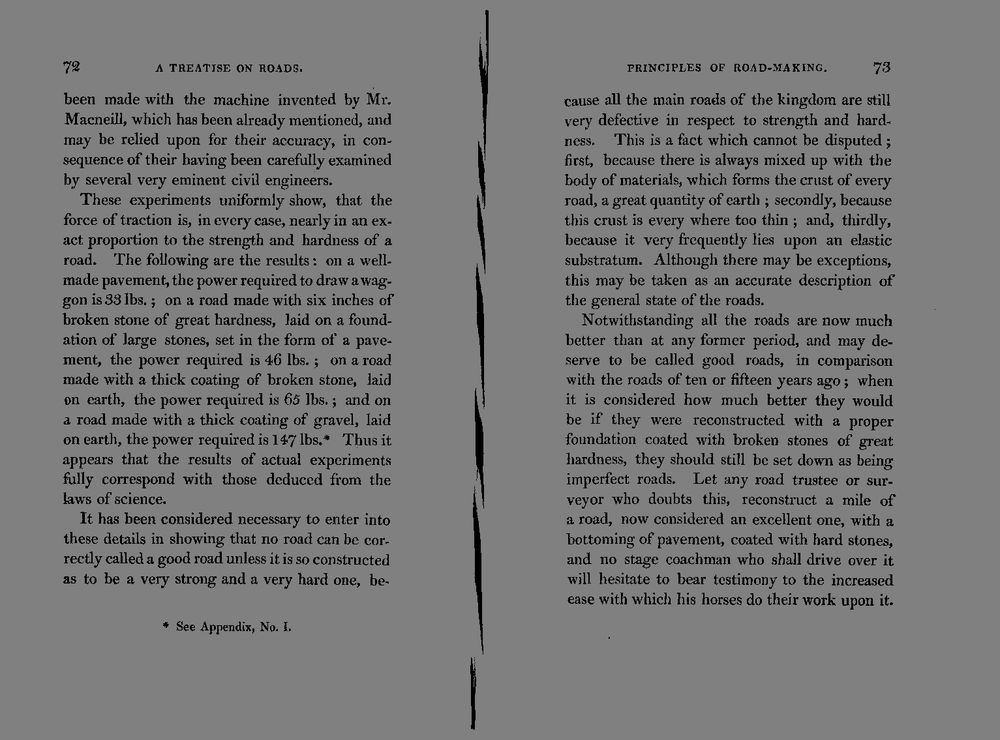 72 A TREATISE ON ROADS.

been made with the machine invented by Mr. Macneill, which has been already mentioned, and may be relied upon for their accuracy, in consequence of their having been carefully examined by several very eminent civil engineers.

These experiments uniformly show, that the force of traction is, in every case, nearly in an exact proportion to the strength and hardness of a road. The following are the results: on a well-made pavement, the power required to draw a waggon is 33 lbs.; on a road made with six inches of broken stone of great hardness, laid on a foundation of large stones, set in the form of a pavement, the power required is 46 lbs.; on a road made with a thick coating of broken stone, laid on earth, the power required is 65 lbs.; and on a road made with a thick coating of gravel, laid on earth, the power required is 147 lbs.* Thus it appears that the results of actual experiments fully correspond with those deduced from the laws of science.

It has been considered necessary to enter into these details in showing that no road can be correctly called a good road unless it is so constructed as to be a very strong and a very hard one, be-

* See Appendix, No. I.

PRINCIPLES OF ROAD-MAKING. 73

cause all the main roads of the kingdom are still very defective in respect to strength and hardness. This is a fact which cannot be disputed; first, because there is always mixed up with the body of materials, which forms the crust of every road, a great quantity of earth; secondly, because this crust is every where too thin; and, thirdly, because it very frequently lies upon an elastic substratum. Although there may be exceptions, this may be taken as an accurate description of the general state of the roads.

Notwithstanding all the roads are now much better than at any former period, and may deserve to be called good roads, in comparison with the roads of ten or fifteen years ago; when it is considered how much better they would be if they were reconstructed with a proper foundation coated with broken stones of great hardness, they should still be set down as being imperfect roads. Let any road trustee or surveyor who doubts this, reconstruct a mile of a road, now considered an excellent one, with a bottoming of pavement, coated with hard stones, and no stage coachman who shall drive over it will hesitate to bear testimony to the increased ease with which his horses do their work upon it.